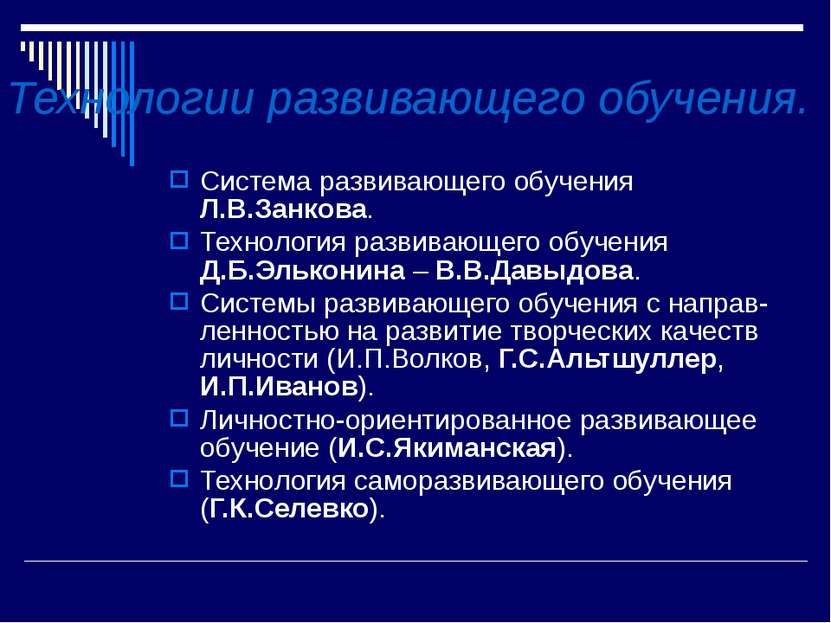 Технологии развивающего обучения.

Система развивающего обучения Л.В.Занкова.

Технология развивающего обучения Д.Б.Эльконина – В.В.Давыдова.

Системы развивающего обучения с направленностью на развитие творческих качеств личности (И.П.Волков, Г.С.Альтшуллер, И.П.Иванов).

Личностно-ориентированное развивающее обучение (И.С.Якиманская).

Технология саморазвивающего обучения (Г.К.Селевко).